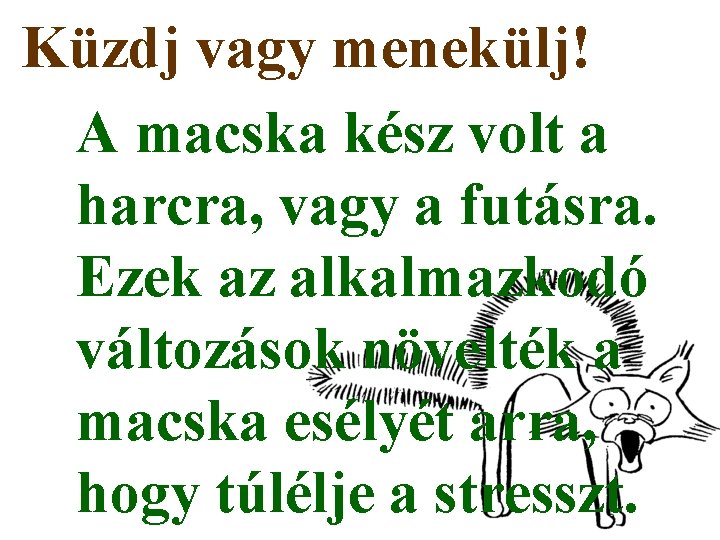 Küzdj vagy menekülj!

A macska kész volt a harcra, vagy a futásra. Ezek az alkalmazkodó változások növelték a macska esélyét arra, hogy túlélje a stresszt.